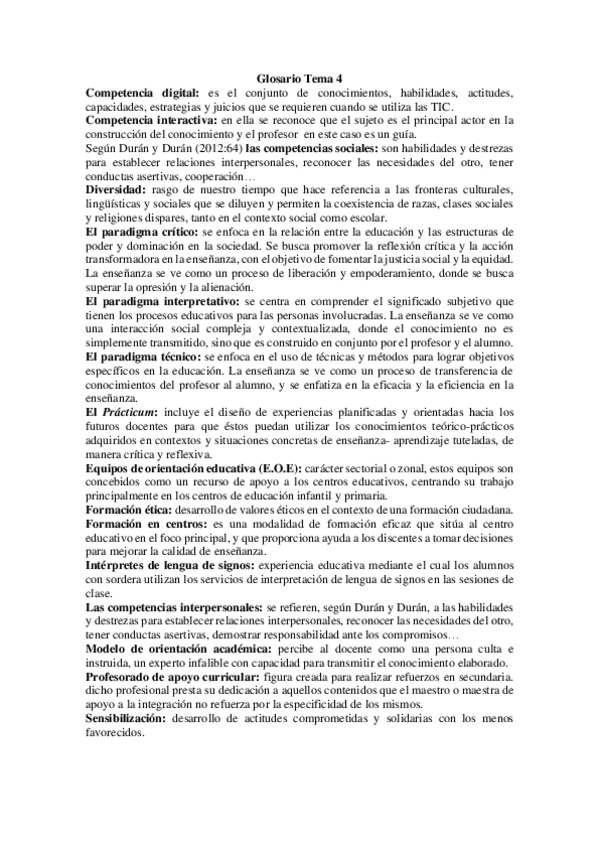 Glosario Tema 4

Competencia digital: es el conjunto de conocimientos, habilidades, actitudes, capacidades, estrategias y juicios que se requieren cuando se utiliza las TIC.

Competencia interactiva: en ella se reconoce que el sujeto es el principal actor en la construcción del conocimiento y el profesor en este caso es un guía.

Según Durán y Durán (2012:64) las competencias sociales: son habilidades y destrezas para establecer relaciones interpersonales, reconocer las necesidades del otro, tener conductas asertivas, cooperación…

Diversidad: rasgo de nuestro tiempo que hace referencia a las fronteras culturales, lingüísticas y sociales que se diluyen y permiten la coexistencia de razas, clases sociales y religiones dispares, tanto en el contexto social como escolar.

El paradigma crítico: se enfoca en la relación entre la educación y las estructuras de poder y dominación en la sociedad. Se busca promover la reflexión crítica y la acción transformadora en la enseñanza, con el objetivo de fomentar la justicia social y la equidad. La enseñanza se ve como un proceso de liberación y empoderamiento, donde se busca superar la opresión y la alienación.

El paradigma interpretativo: se centra en comprender el significado subjetivo que tienen los procesos educativos para las personas involucradas. La enseñanza se ve como una interacción social compleja y contextualizada, donde el conocimiento no es simplemente transmitido, sino que es construido en conjunto por el profesor y el alumno.

El paradigma técnico: se enfoca en el uso de técnicas y métodos para lograr objetivos específicos en la educación. La enseñanza se ve como un proceso de transferencia de conocimientos del profesor al alumno, y se enfatiza en la eficacia y la eficiencia en la enseñanza.

El Prácticum: incluye el diseño de experiencias planificadas y orientadas hacia los futuros docentes para que éstos puedan utilizar los conocimientos teórico-prácticos adquiridos en contextos y situaciones concretas de enseñanza- aprendizaje tuteladas, de manera crítica y reflexiva.

Equipos de orientación educativa (E.O.E): carácter sectorial o zonal, estos equipos son concebidos como un recurso de apoyo a los centros educativos, centrando su trabajo principalmente en los centros de educación infantil y primaria.

Formación ética: desarrollo de valores éticos en el contexto de una formación ciudadana.

Formación en centros: es una modalidad de formación eficaz que sitúa al centro educativo en el foco principal, y que proporciona ayuda a los discentes a tomar decisiones para mejorar la calidad de enseñanza.

Intérpretes de lengua de signos: experiencia educativa mediante el cual los alumnos con sordera utilizan los servicios de interpretación de lengua de signos en las sesiones de clase.

Las competencias interpersonales: se refieren, según Durán y Durán, a las habilidades y destrezas para establecer relaciones interpersonales, reconocer las necesidades del otro, tener conductas asertivas, demostrar responsabilidad ante los compromisos…

Modelo de orientación académica: percibe al docente como una persona culta e instruida, un experto infalible con capacidad para transmitir el conocimiento elaborado.

Profesorado de apoyo curricular: figura creada para realizar refuerzos en secundaria. dicho profesional presta su dedicación a aquellos contenidos que el maestro o maestra de apoyo a la integración no refuerza por la especificidad de los mismos.

Sensibilización: desarrollo de actitudes comprometidas y solidarias con los menos favorecidos.